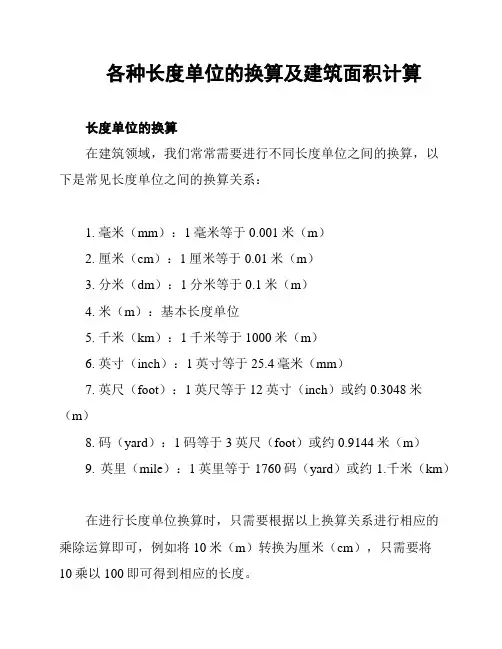 各种长度单位的换算及建筑面积计算

长度单位的换算

在建筑领域，我们常常需要进行不同长度单位之间的换算，以下是常见长度单位之间的换算关系：

1. 毫米（mm）：1 毫米等于 0.001 米（m）
2. 厘米（cm）：1 厘米等于 0.01 米（m）
3. 分米（dm）：1 分米等于 0.1 米（m）
4. 米（m）：基本长度单位
5. 千米（km）：1 千米等于 1000 米（m）
6. 英寸（inch）：1 英寸等于 25.4 毫米（mm）
7. 英尺（foot）：1 英尺等于 12 英寸（inch）或约 0.3048 米（m）
8. 码（yard）：1 码等于 3 英尺（foot）或约 0.9144 米（m）
9. 英里（mile）：1 英里等于 1760 码（yard）或约 1.千米（km）

在进行长度单位换算时，只需要根据以上换算关系进行相应的乘除运算即可，例如将 10 米（m）转换为厘米（cm），只需要将 10 乘以 100 即可得到相应的长度。